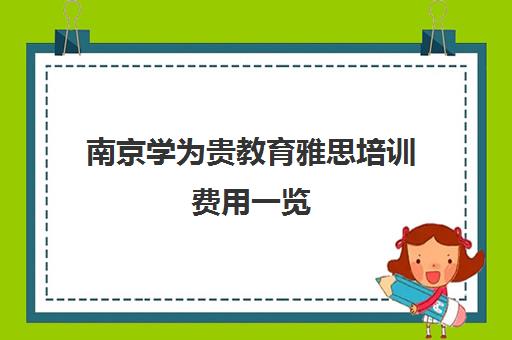 南京学为贵教育雅思培训费用一览